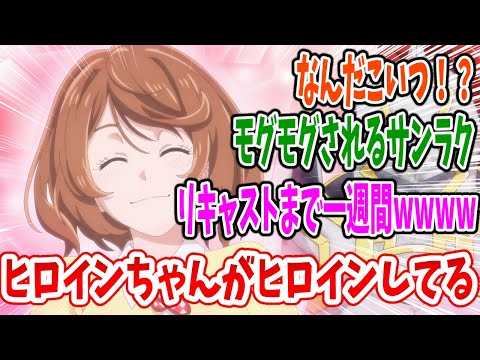 なんだこいつ！？
モグモグされるサンラク
リキャストまで一週間wwww
ヒロインちゃんがヒロインしてる